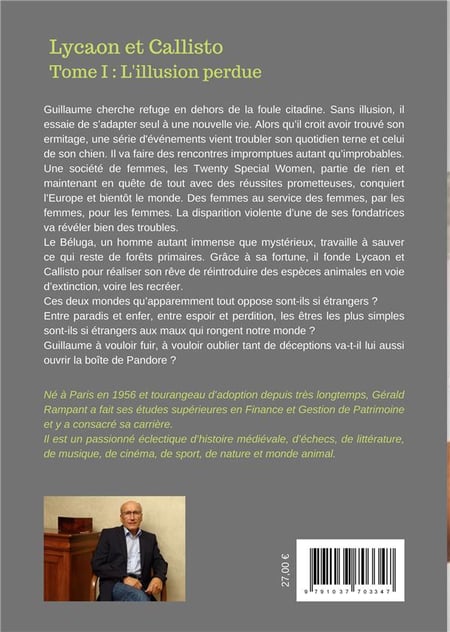 Lycaon et Callisto
Tome I : L'illusion perdue

Guillaume cherche refuge en dehors de la foule citadine. Sans illusion, il essaie de s'adapter seul à une nouvelle vie. Alors qu'il croit avoir trouvé son ermitage, une série d'événements vient troubler son quotidien terne et celui de son chien. Il va faire des rencontres impromptues autant qu'improbables. Une société de femmes, les Twenty Special Women, partie de rien et maintenant en quête de tout avec des réussites prometteuses, conquiert l'Europe et bientôt le monde. Des femmes au service des femmes, par les femmes, pour les femmes. La disparition violente d'une de ses fondatrices va révéler bien des troubles.
Le Béluga, un homme autant immense que mystérieux, travaille à sauver ce qui reste de forêts primaires. Grâce à sa fortune, il fonde Lycaon et Callisto pour réaliser son rêve de réintroduire des espèces animales en voie d'extinction, voire les recréer.
Ces deux mondes qu'apparemment tout oppose sont-ils si étrangers ?
Entre paradis et enfer, entre espoir et perdition, les êtres les plus simples sont-ils si étrangers aux maux qui rongent notre monde ?
Guillaume à vouloir fuir, à vouloir oublier tant de déceptions va-t-il lui aussi ouvrir la boîte de Pandore ?

Né à Paris en 1956 et tourangeau d'adoption depuis très longtemps, Gérald Rampant a fait ses études supérieures en Finance et Gestion de Patrimoine et y a consacré sa carrière.
Il est un passionné éclectique d'histoire médiévale, d'échecs, de littérature, de musique, de cinéma, de sport, de nature et monde animal.

27,00 €

9 791037 703347